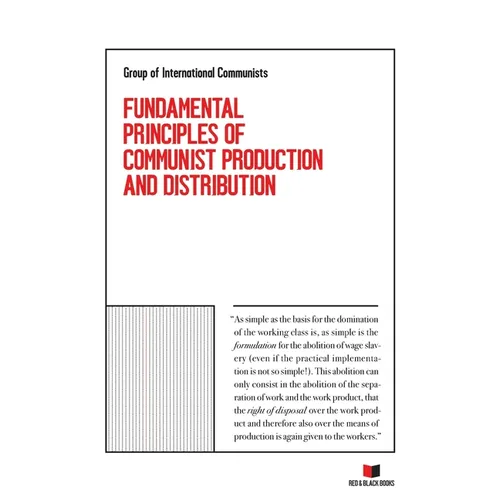 Group of International Communists

FUNDAMENTAL PRINCIPLES OF COMMUNIST PRODUCTION AND DISTRIBUTION

"As simple as the basis for the domination of the working class is, as simple is the formulation for the abolition of wage slavery (even if the practical implementation is not so simple!). This abolition can only consist in the abolition of the separation of work and the work product, that the right of disposal over the work product and therefore also over the means of production is again given to the workers."

RED & BLACK BOOKS